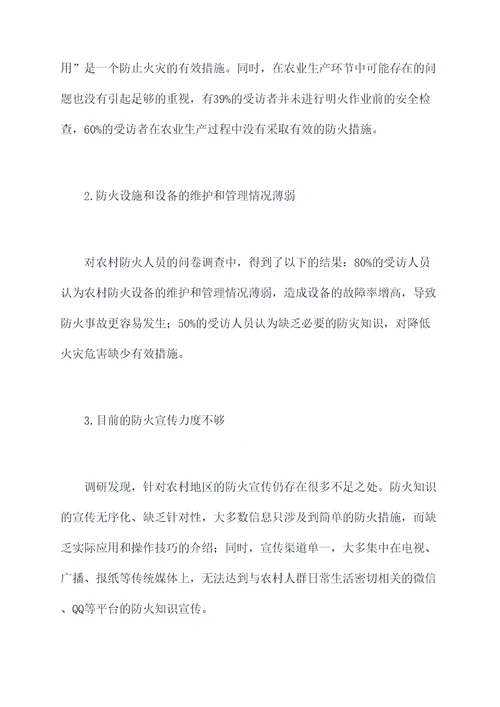 用”是一个防止火灾的有效措施。同时，在农业生产环节中可能存在的问题也没有引起足够的重视，有39%的受访者并未进行明火作业前的安全检查，60%的受访者在农业生产过程中没有采取有效的防火措施。

2.防火设施和设备的维护和管理情况薄弱

对农村防火人员的问卷调查中，得到了以下的结果：80%的受访人员认为农村防火设备的维护和管理情况薄弱，造成设备的故障率增高，导致防火事故更容易发生；50%的受访人员认为缺乏必要的防灾知识，对降低火灾危害缺少有效措施。

3.目前的防火宣传力度不够

调研发现，针对农村地区的防火宣传仍存在很多不足之处。防火知识的宣传无序化、缺乏针对性，大多数信息只涉及到简单的防火措施，而缺乏实际应用和操作技巧的介绍；同时，宣传渠道单一，大多集中在电视、广播、报纸等传统媒体上，无法达到与农村人群日常生活密切相关的微信、QQ等平台的防火知识宣传。